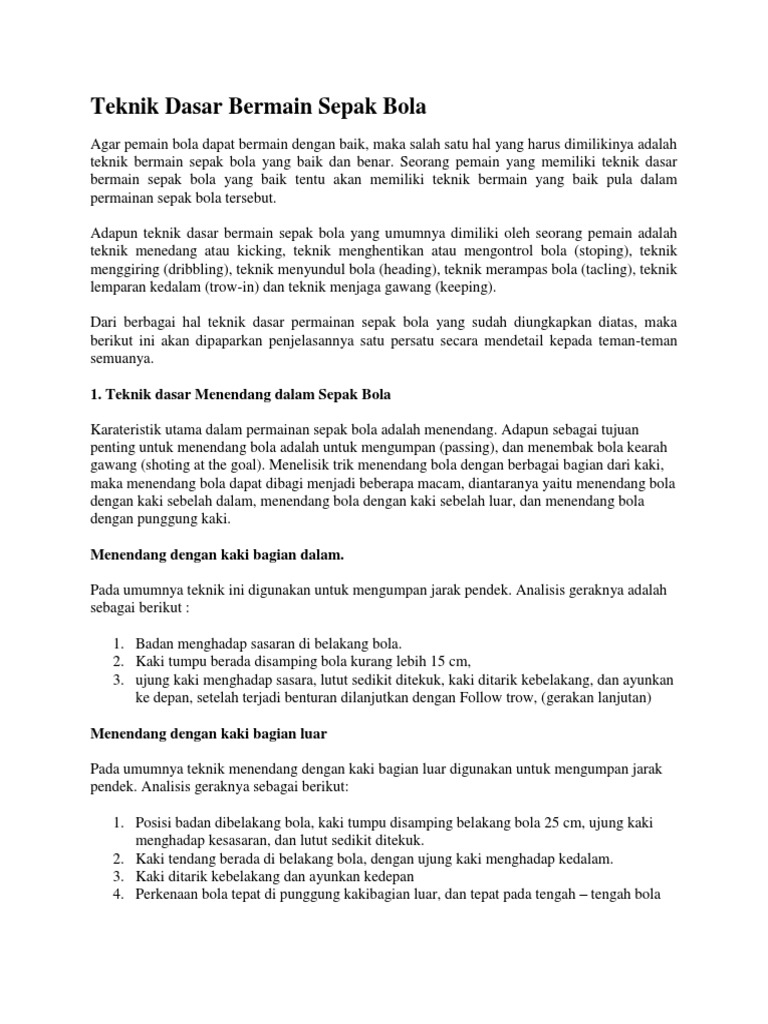 Teknik Dasar Bermain Sepak Bola

Agar pemain bola dapat bermain dengan baik, maka salah satu hal yang harus dimilikinya adalah teknik bermain sepak bola yang baik dan benar. Seorang pemain yang memiliki teknik dasar bermain sepak bola yang baik tentu akan memiliki teknik bermain yang baik pula dalam permainan sepak bola tersebut.

Adapun teknik dasar bermain sepak bola yang umumnya dimiliki oleh seorang pemain adalah teknik menedang atau kicking, teknik menghentikan atau mengontrol bola (stoping), teknik menggiring (dribbling), teknik menyundul bola (heading), teknik merampas bola (tacling), teknik lemparan kedalam (trow-in) dan teknik menjaga gawang (keeping).

Dari berbagai hal teknik dasar permainan sepak bola yang sudah diungkapkan diatas, maka berikut ini akan dipaparkan penjelasannya satu persatu secara mendetail kepada teman-teman semuanya.

1. Teknik dasar Menendang dalam Sepak Bola

Karateristik utama dalam permainan sepak bola adalah menendang. Adapun sebagai tujuan penting untuk menendang bola adalah untuk mengumpan (passing), dan menembak bola kearah gawang (shoting at the goal). Menelisik trik menendang bola dengan berbagai bagian dari kaki, maka menendang bola dapat dibagi menjadi beberapa macam, diantaranya yaitu menendang bola dengan kaki sebelah dalam, menendang bola dengan kaki sebelah luar, dan menendang bola dengan punggung kaki.

Menendang dengan kaki bagian dalam.

Pada umumnya teknik ini digunakan untuk mengumpan jarak pendek. Analisis geraknya adalah sebagai berikut :

1. Badan menghadap sasaran di belakang bola.
2. Kaki tumpu berada disamping bola kurang lebih 15 cm,
3. ujung kaki menghadap sasara, lutut sedikit ditekuk, kaki ditarik kebelakang, dan ayunkan ke depan, setelah terjadi benturan dilanjutkan dengan Follow trow, (gerakan lanjutan)

Menendang dengan kaki bagian luar

Pada umumnya teknik menendang dengan kaki bagian luar digunakan untuk mengumpan jarak pendek. Analisis geraknya sebagai berikut:

1. Posisi badan dibelakang bola, kaki tumpu disamping belakang bola 25 cm, ujung kaki menghadap kesasaran, dan lutut sedikit ditekuk.
2. Kaki tendang berada di belakang bola, dengan ujung kaki menghadap kedalam.
3. Kaki ditarik kebelakang dan ayunkan kedepan
4. Perkenaan bola tepat di punggung kakibagian luar, dan tepat pada tengah – tengah bola